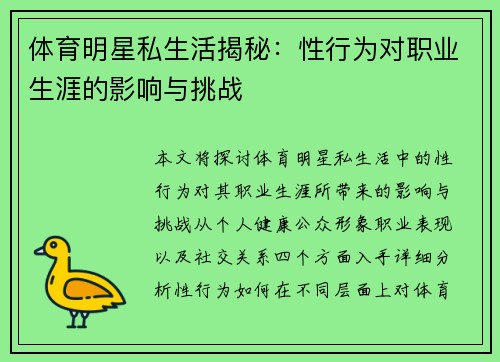 体育明星私生活揭秘：性行为对职业生涯的影响与挑战

本文将探讨体育明星私生活中的性行为对其职业生涯所带来的影响与挑战从个人健康公众形象职业表现以及社交关系四个方面入手详细分析性行为如何在不同层面上对体育